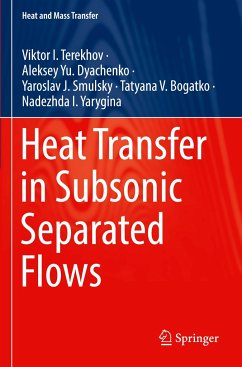 Heat and Mass Transfer

Viktor I. Terekhov · Aleksey Yu. Dyachenko · Yaroslav J. Smulsky · Tatyana V. Bogatko · Nadezhda I. Yarygina

Heat Transfer in Subsonic Separated Flows

Springer